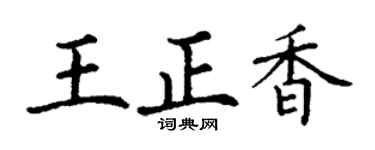 王正香

词典网